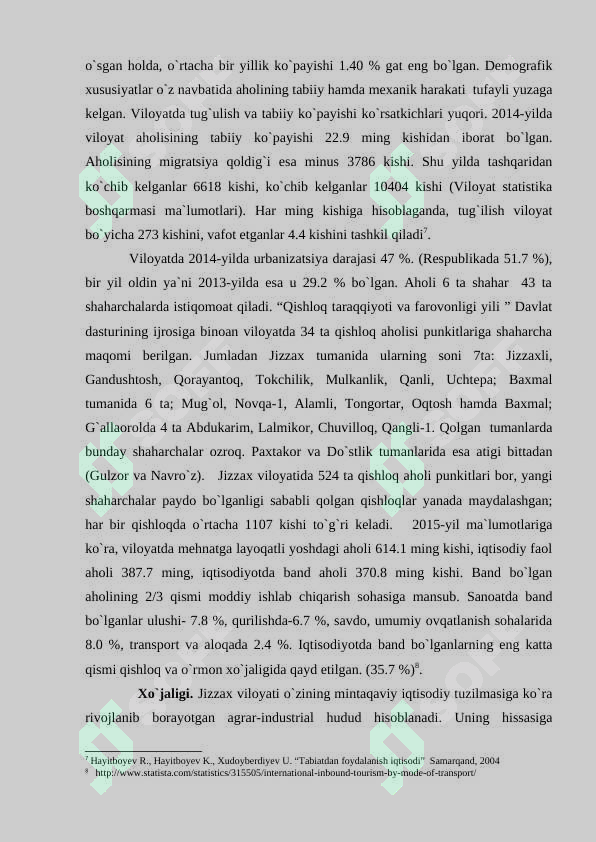 o`sgan holda, o`rtacha bir yillik ko`payishi 1.40 % gat eng bo`lgan. Demografik xususiyatlar o`z navbatida aholining tabiiy hamda mexanik harakati tufayli yuzaga kelgan. Viloyatda tug`ulish va tabiiy ko`payishi ko`rsatkichlari yuqori. 2014-yilda viloyat aholisining tabiiy ko`payishi 22.9 ming kishidan iborat bo`lgan. Aholisining migratsiya qoldig`i esa minus 3786 kishi. Shu yilda tashqaridan ko`chib kelganlar 6618 kishi, ko`chib kelganlar 10404 kishi (Viloyat statistika boshqarmasi ma`lumotlari). Har ming kishiga hisoblaganda, tug`ilish viloyat bo`yicha 273 kishini, vafot etganlar 4.4 kishini tashkil qiladi$^{7}$.

Viloyatda 2014-yilda urbanizatsiya darajasi 47 %. (Respublikada 51.7 %), bir yil oldin ya`ni 2013-yilda esa u 29.2 % bo`lgan. Aholi 6 ta shahar 43 ta shaharchalarda istiqomoat qiladi. "Qishloq taraqqiyoti va farovonligi yili " Davlat dasturining ijrosiga binoan viloyatda 34 ta qishloq aholisi punkitlariga shaharcha maqomi berilgan. Jumladan Jizzax tumanida ularning soni 7ta: Jizzaxli, Gandushtosh, Qorayantoq, Tokchilik, Mulkanlik, Qanli, Uchtepa; Baxmal tumanida 6 ta; Mug`ol, Novqa-1, Alamli, Tongortar, Oqtosh hamda Baxmal; G`allaorolda 4 ta Abdukarim, Lalmikor, Chuvilloq, Qangli-1. Qolgan tumanlarda bunday shaharchalar ozroq. Paxtakor va Do`stlik tumanlarida esa atigi bittadan (Gulzor va Navro`z). Jizzax viloyatida 524 ta qishloq aholi punkitlari bor, yangi shaharchalar paydo bo`lganligi sababli qolgan qishloqlar yanada maydalashgan; har bir qishloqda o`rtacha 1107 kishi to`g`ri keladi. 2015-yil ma`lumotlariga ko`ra, viloyatda mehnatga layoqatli yoshdagi aholi 614.1 ming kishi, iqtisodiy faol aholi 387.7 ming, iqtisodiyotda band aholi 370.8 ming kishi. Band bo`lgan aholining 2/3 qismi moddiy ishlab chiqarish sohasiga mansub. Sanoatda band bo`lganlar ulushi- 7.8 %, qurilishda-6.7 %, savdo, umumiy ovqatlanish sohalarida 8.0 %, transport va aloqada 2.4 %. Iqtisodiyotda band bo`lganlarning eng katta qismi qishloq va o`rmon xo`jaligida qayd etilgan. (35.7 %)$^{8}$.

Xo`jaligi. Jizzax viloyati o`zining mintaqaviy iqtisodiy tuzilmasiga ko`ra rivojlanib borayotgan agrar-industrial hudud hisoblanadi. Uning hissasiga

$^{7}$ Hayitboyev R., Hayitboyev K., Xudoyberdiyev U. "Tabiatdan foydalanish iqtisodi" Samarqand, 2004
$^{8}$ http://www.statista.com/statistics/315505/international-inbound-tourism-by-mode-of-transport/